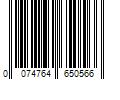 0 074764 650566